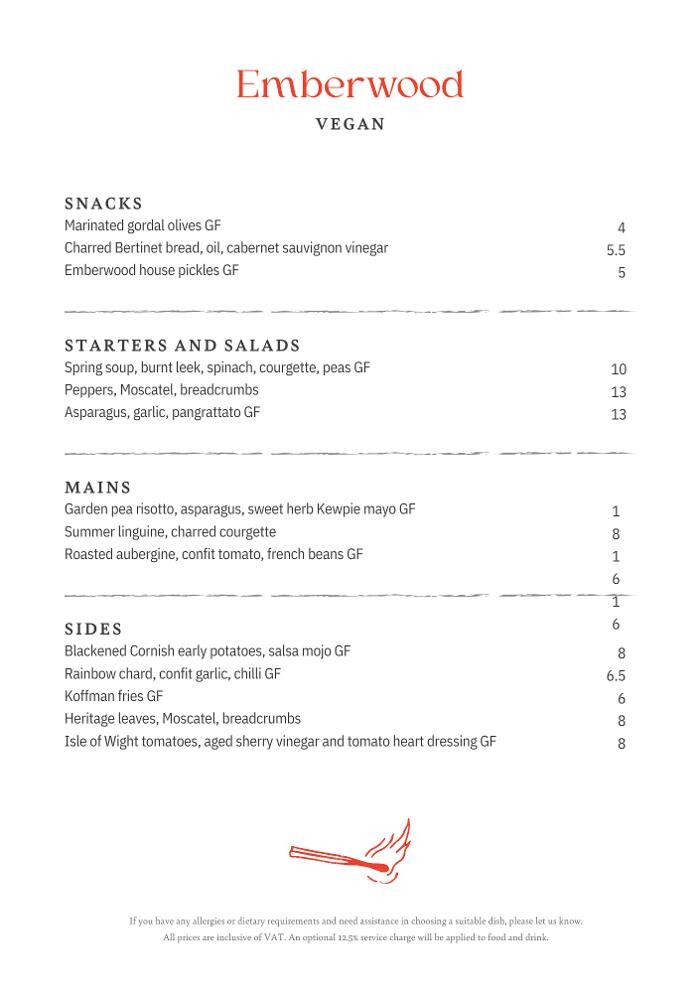 Emberwood

VEGAN

SNACKS

Marinated gordal olives GF 4

Charred Bertinet bread, oil, cabernet sauvignon vinegar 5.5

Emberwood house pickles GF 5

STARTERS AND SALADS

Spring soup, burnt leek, spinach, courgette, peas GF 10

Peppers, Moscatel, breadcrumbs 13

Asparagus, garlic, pangrattato GF 13

MAINS

Garden pea risotto, asparagus, sweet herb Kewpie mayo GF 1

Summer linguine, charred courgette 8

Roasted aubergine, confit tomato, french beans GF 1

6

1

6

SIDES

Blackened Cornish early potatoes, salsa mojo GF 8

Rainbow chard, confit garlic, chilli GF 6.5

Koffman fries GF 6

Heritage leaves, Moscatel, breadcrumbs 8

Isle of Wight tomatoes, aged sherry vinegar and tomato heart dressing GF 8

If you have any allergies or dietary requirements and need assistance in choosing a suitable dish, please let us know.

All prices are inclusive of VAT. An optional 12.5% service charge will be applied to food and drink.